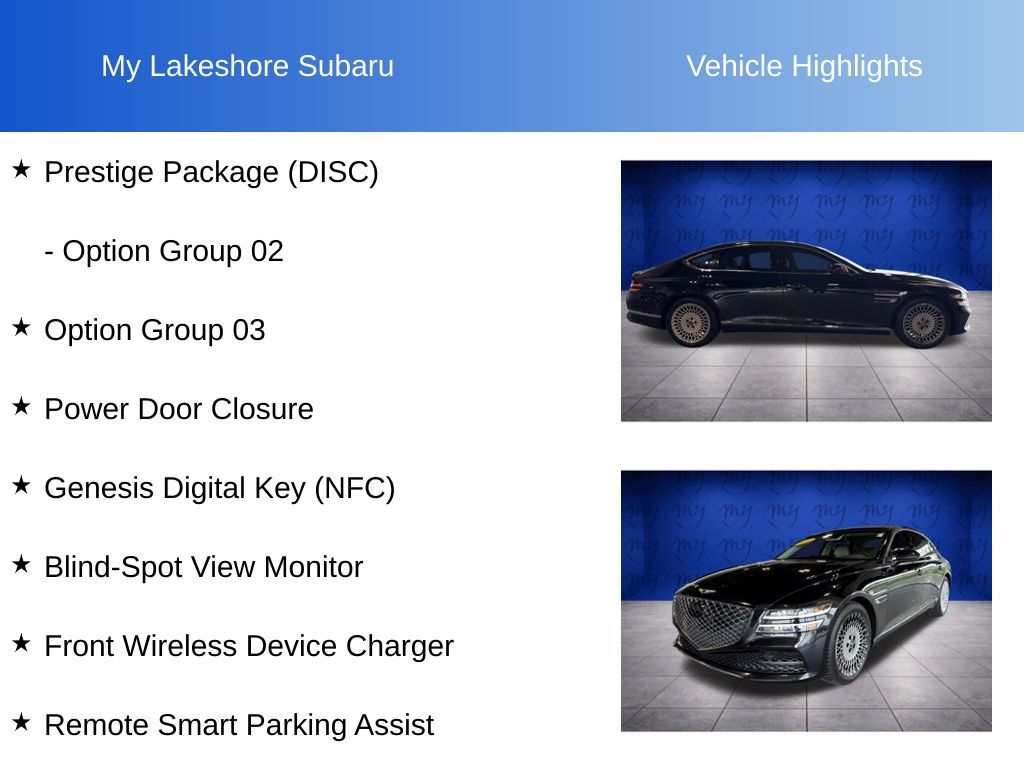 My Lakeshore Subaru

Vehicle Highlights

★ Prestige Package (DISC)

- Option Group 02

★ Option Group 03

★ Power Door Closure

★ Genesis Digital Key (NFC)

★ Blind-Spot View Monitor

★ Front Wireless Device Charger

★ Remote Smart Parking Assist